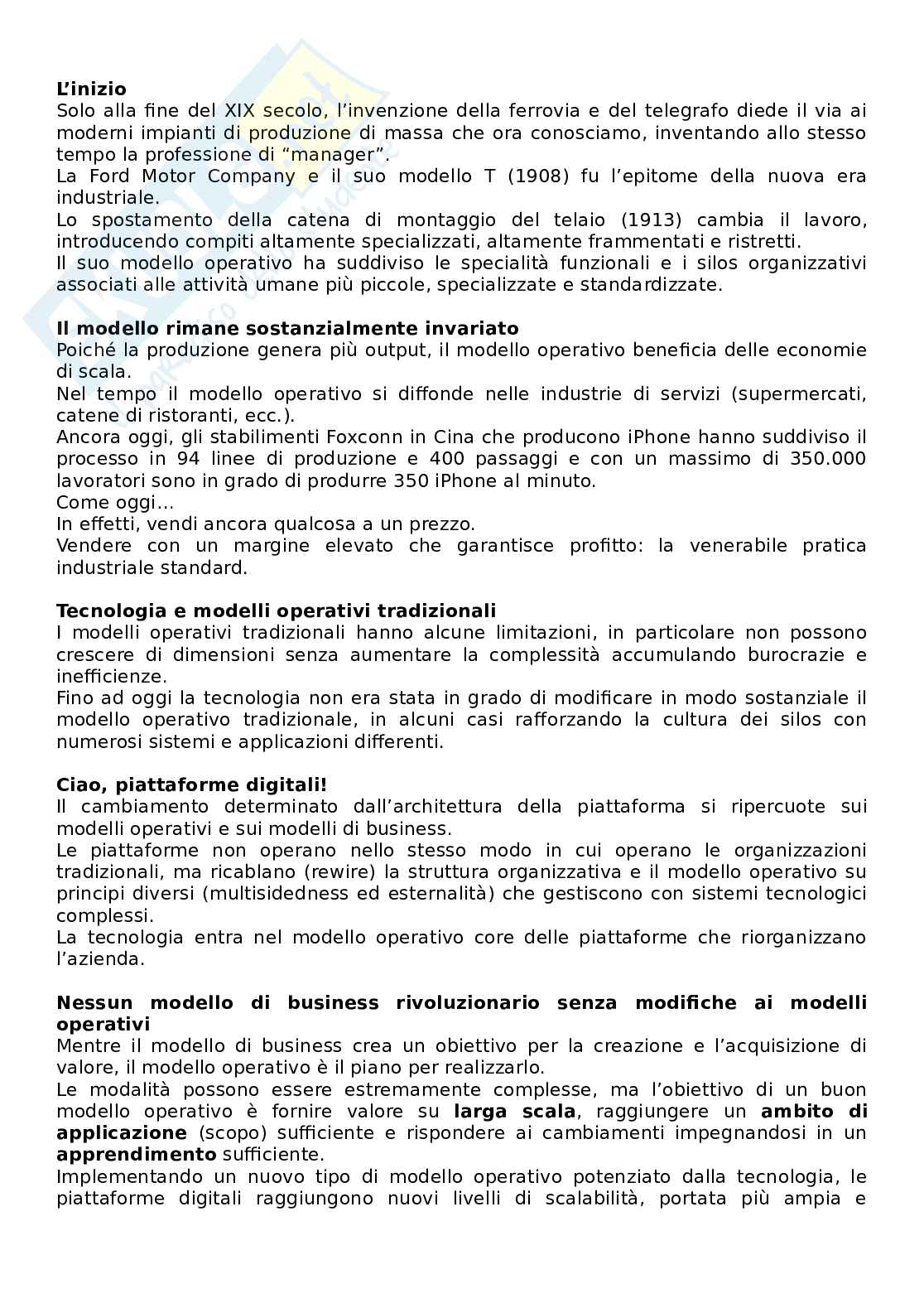 L'inizio
Solo alla fine del XIX secolo, l'invenzione della ferrovia e del telegrafo diede il via ai moderni impianti di produzione di massa che ora conosciamo, inventando allo stesso tempo la professione di "manager".
La Ford Motor Company e il suo modello T (1908) fu l'epitome della nuova era industriale.
Lo spostamento della catena di montaggio del telaio (1913) cambia il lavoro, introducendo compiti altamente specializzati, altamente frammentati e ristretti.
Il suo modello operativo ha suddiviso le specialità funzionali e i silos organizzativi associati alle attività umane più piccole, specializzate e standardizzate.

Il modello rimane sostanzialmente invariato
Poiché la produzione genera più output, il modello operativo beneficia delle economie di scala.
Nel tempo il modello operativo si diffonde nelle industrie di servizi (supermercati, catene di ristoranti, ecc.).
Ancora oggi, gli stabilimenti Foxconn in Cina che producono iPhone hanno suddiviso il processo in 94 linee di produzione e 400 passaggi e con un massimo di 350.000 lavoratori sono in grado di produrre 350 iPhone al minuto.
Come oggi...
In effetti, vendi ancora qualcosa a un prezzo.
Vendere con un margine elevato che garantisce profitto: la venerabile pratica industriale standard.

Tecnologia e modelli operativi tradizionali
I modelli operativi tradizionali hanno alcune limitazioni, in particolare non possono crescere di dimensioni senza aumentare la complessità accumulando burocrazie e inefficienze.
Fino ad oggi la tecnologia non era stata in grado di modificare in modo sostanziale il modello operativo tradizionale, in alcuni casi rafforzando la cultura dei silos con numerosi sistemi e applicazioni differenti.

Ciao, piattaforme digitali!
Il cambiamento determinato dall'architettura della piattaforma si ripercuote sui modelli operativi e sui modelli di business.
Le piattaforme non operano nello stesso modo in cui operano le organizzazioni tradizionali, ma ricablano (rewire) la struttura organizzativa e il modello operativo su principi diversi (multisidedness ed esternalità) che gestiscono con sistemi tecnologici complessi.
La tecnologia entra nel modello operativo core delle piattaforme che riorganizzano l'azienda.

Nessun modello di business rivoluzionario senza modifiche ai modelli operativi
Mentre il modello di business crea un obiettivo per la creazione e l'acquisizione di valore, il modello operativo è il piano per realizzarlo.
Le modalità possono essere estremamente complesse, ma l'obiettivo di un buon modello operativo è fornire valore su larga scala, raggiungere un ambito di applicazione (scopo) sufficiente e rispondere ai cambiamenti impegnandosi in un apprendimento sufficiente.
Implementando un nuovo tipo di modello operativo potenziato dalla tecnologia, le piattaforme digitali raggiungono nuovi livelli di scalabilità, portata più ampia e